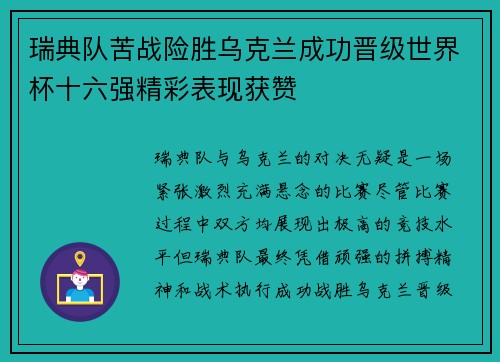 瑞典队苦战险胜乌克兰成功晋级世界杯十六强精彩表现获赞

瑞典队与乌克兰的对决无疑是一场紧张激烈充满悬念的比赛尽管比赛过程中双方均展现出极高的竞技水平但瑞典队最终凭借顽强的拼搏精神和战术执行成功战胜乌克兰晋级